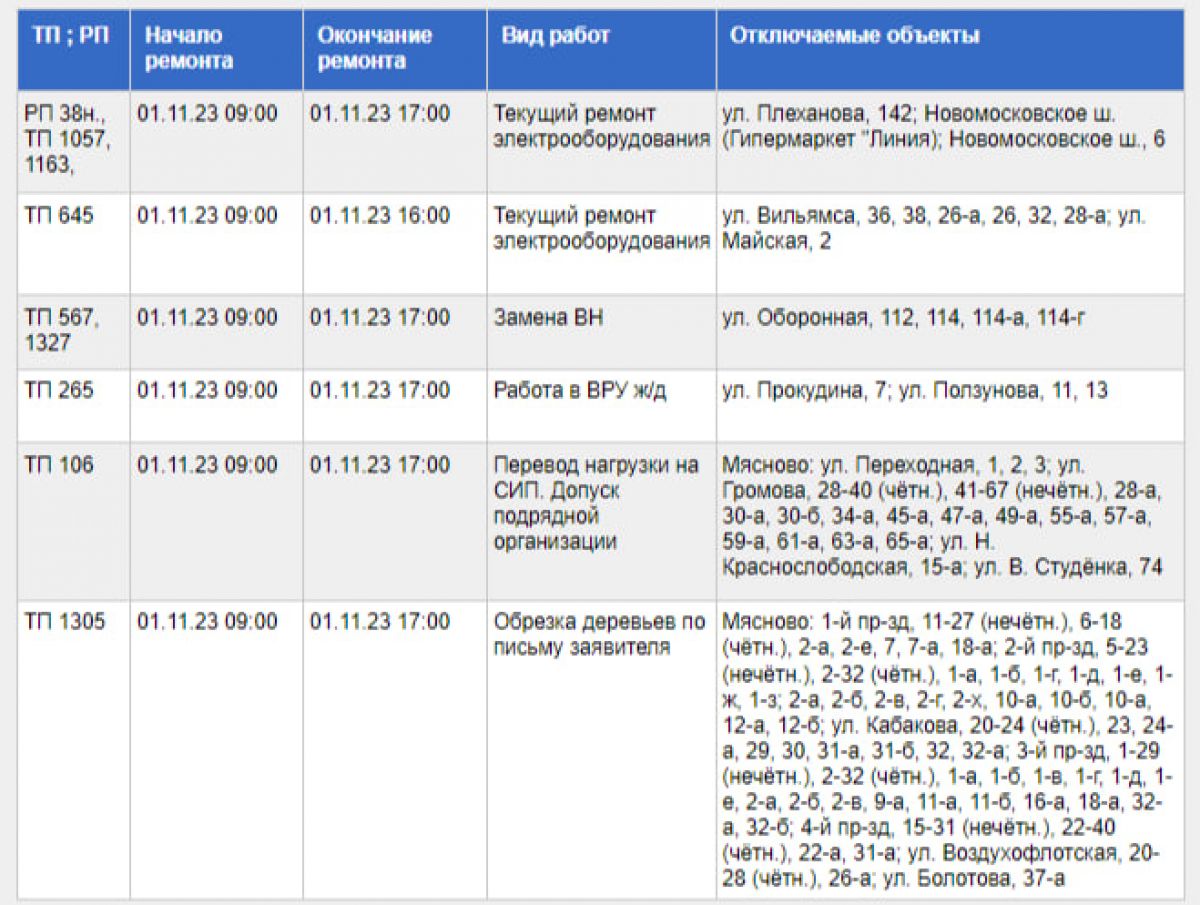 | ТП ; РП | Начало ремонта | Окончание ремонта | Вид работ | Отключаемые объекты |
|---|---|---|---|---|
| РП 38н., ТП 1057, 1163, | 01.11.23 09:00 | 01.11.23 17:00 | Текущий ремонт электрооборудования | ул. Плеханова, 142; Новомосковское ш. (Гипермаркет "Линия); Новомосковское ш., 6 |
| ТП 645 | 01.11.23 09:00 | 01.11.23 16:00 | Текущий ремонт электрооборудования | ул. Вильямса, 36, 38, 26-а, 26, 32, 28-а; ул. Майская, 2 |
| ТП 567, 1327 | 01.11.23 09:00 | 01.11.23 17:00 | Замена ВН | ул. Оборонная, 112, 114, 114-а, 114-г |
| ТП 265 | 01.11.23 09:00 | 01.11.23 17:00 | Работа в ВРУ ж/д | ул. Прокудина, 7; ул. Ползунова, 11, 13 |
| ТП 106 | 01.11.23 09:00 | 01.11.23 17:00 | Перевод нагрузки на СИП. Допуск подрядной организации | Мясново: ул. Переходная, 1, 2, 3; ул. Громова, 28-40 (чётн.), 41-67 (нечётн.), 28-а, 30-а, 30-б, 34-а, 45-а, 47-а, 49-а, 55-а, 57-а, 59-а, 61-а, 63-а, 65-а; ул. Н. Краснослободская, 15-а; ул. В. Студёнка, 74 |
| ТП 1305 | 01.11.23 09:00 | 01.11.23 17:00 | Обрезка деревьев по письму заявителя | Мясново: 1-й пр-зд, 11-27 (нечётн.), 6-18 (чётн.), 2-а, 2-е, 7, 7-а, 18-а; 2-й пр-зд, 5-23 (нечётн.), 2-32 (чётн.), 1-а, 1-б, 1-г, 1-д, 1-е, 1-ж, 1-з; 2-а, 2-б, 2-в, 2-г, 2-х, 10-а, 10-б, 10-а, 12-а, 12-б; ул. Кабакова, 20-24 (чётн.), 23, 24-а, 29, 30, 31-а, 31-б, 32, 32-а; 3-й пр-зд, 1-29 (нечётн.), 2-32 (чётн.), 1-а, 1-б, 1-в, 1-г, 1-д, 1-е, 2-а, 2-б, 2-в, 9-а, 11-а, 11-б, 16-а, 18-а, 32-а, 32-б; 4-й пр-зд, 15-31 (нечётн.), 22-40 (чётн.), 22-а, 31-а; ул. Воздухофлотская, 20-28 (чётн.), 26-а; ул. Болотова, 37-а |